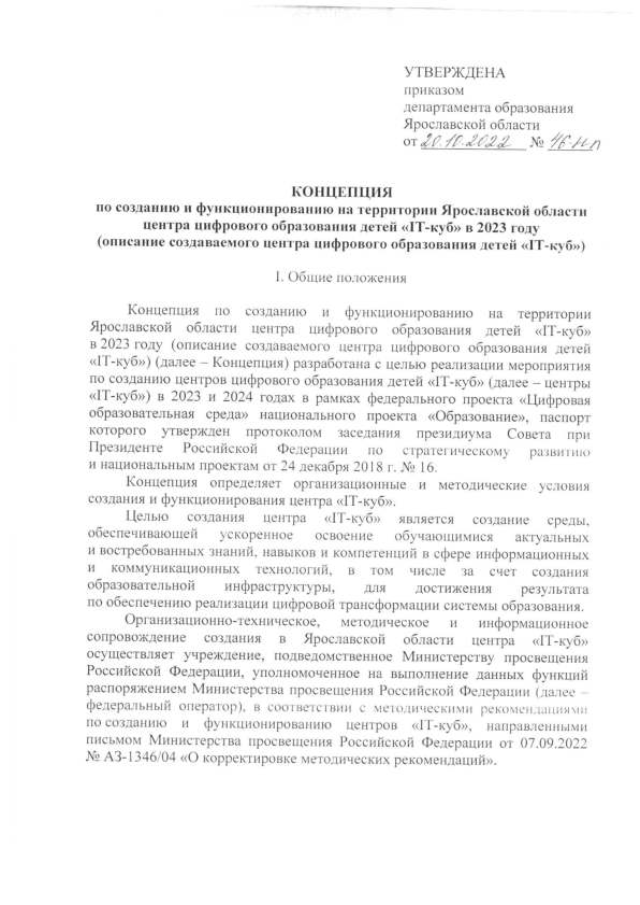 УТВЕРЖДЕНА
приказом
департамента образования
Ярославской области
от 20.10.2022 № 46-нп

КОНЦЕПЦИЯ
по созданию и функционированию на территории Ярославской области центра цифрового образования детей «IT-куб» в 2023 году
(описание создаваемого центра цифрового образования детей «IT-куб»)

I. Общие положения

Концепция по созданию и функционированию на территории Ярославской области центра цифрового образования детей «IT-куб» в 2023 году (описание создаваемого центра цифрового образования детей «IT-куб») (далее – Концепция) разработана с целью реализации мероприятия по созданию центров цифрового образования детей «IT-куб» (далее – центры «IT-куб») в 2023 и 2024 годах в рамках федерального проекта «Цифровая образовательная среда» национального проекта «Образование», паспорт которого утвержден протоколом заседания президиума Совета при Президенте Российской Федерации по стратегическому развитию и национальным проектам от 24 декабря 2018 г. № 16.

Концепция определяет организационные и методические условия создания и функционирования центра «IT-куб».

Целью создания центра «IT-куб» является создание среды, обеспечивающей ускоренное освоение обучающимися актуальных и востребованных знаний, навыков и компетенций в сфере информационных и коммуникационных технологий, в том числе за счет создания образовательной инфраструктуры, для достижения результата по обеспечению реализации цифровой трансформации системы образования.

Организационно-техническое, методическое и информационное сопровождение создания в Ярославской области центра «IT-куб» осуществляет учреждение, подведомственное Министерству просвещения Российской Федерации, уполномоченное на выполнение данных функций распоряжением Министерства просвещения Российской Федерации (далее – федеральный оператор), в соответствии с методическими рекомендациями по созданию и функционированию центров «IT-куб», направленными письмом Министерства просвещения Российской Федерации от 07.09.2022 № АЗ-1346/04 «О корректировке методических рекомендаций».